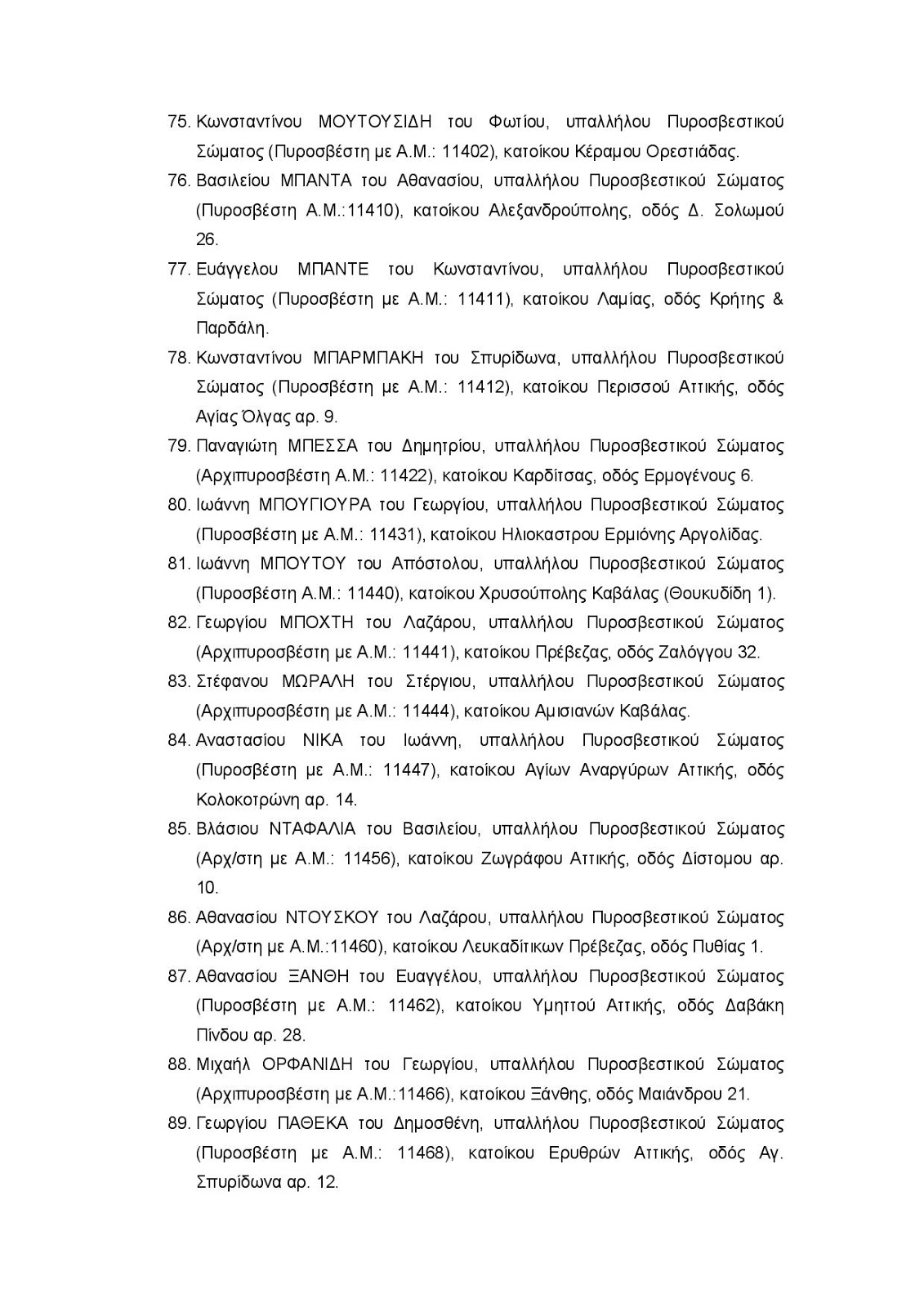 75. Κωνσταντίνου ΜΟΥΤΟΥΣΙΔΗ του Φωτίου, υπαλλήλου Πυροσβεστικού Σώματος (Πυροσβέστη με Α.Μ.: 11402), κατοίκου Κέραμου Ορεστιάδας.

76. Βασιλείου ΜΠΑΝΤΑ του Αθανασίου, υπαλλήλου Πυροσβεστικού Σώματος (Πυροσβέστη Α.Μ.:11410), κατοίκου Αλεξανδρούπολης, οδός Δ. Σολωμού 26.

77. Ευάγγελου ΜΠΑΝΤΕ του Κωνσταντίνου, υπαλλήλου Πυροσβεστικού Σώματος (Πυροσβέστη με Α.Μ.: 11411), κατοίκου Λαμίας, οδός Κρήτης & Παρδάλη.

78. Κωνσταντίνου ΜΠΑΡΜΠΑΚΗ του Σπυρίδωνα, υπαλλήλου Πυροσβεστικού Σώματος (Πυροσβέστη με Α.Μ.: 11412), κατοίκου Περισσού Αττικής, οδός Αγίας Όλγας αρ. 9.

79. Παναγιώτη ΜΠΕΣΣΑ του Δημητρίου, υπαλλήλου Πυροσβεστικού Σώματος (Αρχιπυροσβέστη Α.Μ.: 11422), κατοίκου Καρδίτσας, οδός Ερμογένους 6.

80. Ιωάννη ΜΠΟΥΓΙΟΥΡΑ του Γεωργίου, υπαλλήλου Πυροσβεστικού Σώματος (Πυροσβέστη με Α.Μ.: 11431), κατοίκου Ηλιοκαστρου Ερμιόνης Αργολίδας.

81. Ιωάννη ΜΠΟΥΤΟΥ του Απόστολου, υπαλλήλου Πυροσβεστικού Σώματος (Πυροσβέστη Α.Μ.: 11440), κατοίκου Χρυσούπολης Καβάλας (Θουκυδίδη 1).

82. Γεωργίου ΜΠΟΧΤΗ του Λαζάρου, υπαλλήλου Πυροσβεστικού Σώματος (Αρχιπυροσβέστη με Α.Μ.: 11441), κατοίκου Πρέβεζας, οδός Ζαλόγγου 32.

83. Στέφανου ΜΩΡΑΛΗ του Στέργιου, υπαλλήλου Πυροσβεστικού Σώματος (Αρχιπυροσβέστη με Α.Μ.: 11444), κατοίκου Αμισιανών Καβάλας.

84. Αναστασίου ΝΙΚΑ του Ιωάννη, υπαλλήλου Πυροσβεστικού Σώματος (Πυροσβέστη με Α.Μ.: 11447), κατοίκου Αγίων Αναργύρων Αττικής, οδός Κολοκοτρώνη αρ. 14.

85. Βλάσιου ΝΤΑΦΑΛΙΑ του Βασιλείου, υπαλλήλου Πυροσβεστικού Σώματος (Αρχ/στη με Α.Μ.: 11456), κατοίκου Ζωγράφου Αττικής, οδός Δίστομου αρ. 10.

86. Αθανασίου ΝΤΟΥΣΚΟΥ του Λαζάρου, υπαλλήλου Πυροσβεστικού Σώματος (Αρχ/στη με Α.Μ.:11460), κατοίκου Λευκαδίτικων Πρέβεζας, οδός Πυθίας 1.

87. Αθανασίου ΞΑΝΘΗ του Ευαγγέλου, υπαλλήλου Πυροσβεστικού Σώματος (Πυροσβέστη με Α.Μ.: 11462), κατοίκου Υμηττού Αττικής, οδός Δαβάκη Πίνδου αρ. 28.

88. Μιχαήλ ΟΡΦΑΝΙΔΗ του Γεωργίου, υπαλλήλου Πυροσβεστικού Σώματος (Αρχιπυροσβέστη με Α.Μ.:11466), κατοίκου Ξάνθης, οδός Μαιάνδρου 21.

89. Γεωργίου ΠΑΘΕΚΑ του Δημοσθένη, υπαλλήλου Πυροσβεστικού Σώματος (Πυροσβέστη με Α.Μ.: 11468), κατοίκου Ερυθρών Αττικής, οδός Αγ. Σπυρίδωνα αρ. 12.